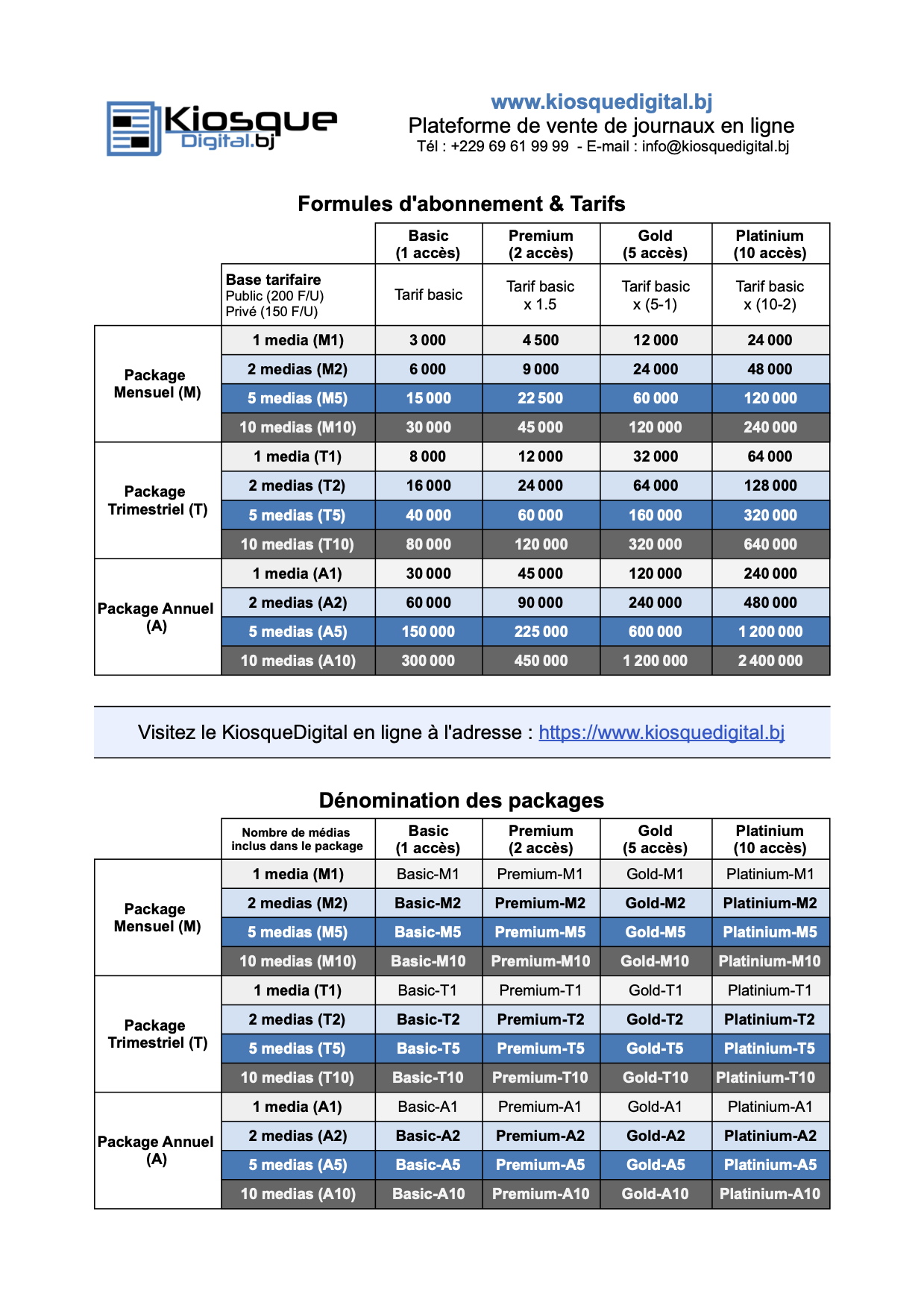 Kiosque Digital.bj

www.kiosquedigital.bj
Plateforme de vente de journaux en ligne
Tél : +229 69 61 99 99 - E-mail : info@kiosquedigital.bj

Formules d'abonnement & Tarifs

| | | Basic (1 accès) | Premium (2 accès) | Gold (5 accès) | Platinium (10 accès) |
|---|---|---|---|---|---|
| | Base tarifaire Public (200 F/U) Privé (150 F/U) | Tarif basic | Tarif basic x 1.5 | Tarif basic x (5-1) | Tarif basic x (10-2) |
| Package Mensuel (M) | 1 media (M1) | 3 000 | 4 500 | 12 000 | 24 000 |
| | 2 medias (M2) | 6 000 | 9 000 | 24 000 | 48 000 |
| | 5 medias (M5) | 15 000 | 22 500 | 60 000 | 120 000 |
| | 10 medias (M10) | 30 000 | 45 000 | 120 000 | 240 000 |
| Package Trimestriel (T) | 1 media (T1) | 8 000 | 12 000 | 32 000 | 64 000 |
| | 2 medias (T2) | 16 000 | 24 000 | 64 000 | 128 000 |
| | 5 medias (T5) | 40 000 | 60 000 | 160 000 | 320 000 |
| | 10 medias (T10) | 80 000 | 120 000 | 320 000 | 640 000 |
| Package Annuel (A) | 1 media (A1) | 30 000 | 45 000 | 120 000 | 240 000 |
| | 2 medias (A2) | 60 000 | 90 000 | 240 000 | 480 000 |
| | 5 medias (A5) | 150 000 | 225 000 | 600 000 | 1 200 000 |
| | 10 medias (A10) | 300 000 | 450 000 | 1 200 000 | 2 400 000 |

Visitez le KiosqueDigital en ligne à l'adresse : https://www.kiosquedigital.bj

Dénomination des packages

| | Nombre de médias inclus dans le package | Basic (1 accès) | Premium (2 accès) | Gold (5 accès) | Platinium (10 accès) |
|---|---|---|---|---|---|
| Package Mensuel (M) | 1 media (M1) | Basic-M1 | Premium-M1 | Gold-M1 | Platinium-M1 |
| | 2 medias (M2) | Basic-M2 | Premium-M2 | Gold-M2 | Platinium-M2 |
| | 5 medias (M5) | Basic-M5 | Premium-M5 | Gold-M5 | Platinium-M5 |
| | 10 medias (M10) | Basic-M10 | Premium-M10 | Gold-M10 | Platinium-M10 |
| Package Trimestriel (T) | 1 media (T1) | Basic-T1 | Premium-T1 | Gold-T1 | Platinium-T1 |
| | 2 medias (T2) | Basic-T2 | Premium-T2 | Gold-T2 | Platinium-T2 |
| | 5 medias (T5) | Basic-T5 | Premium-T5 | Gold-T5 | Platinium-T5 |
| | 10 medias (T10) | Basic-T10 | Premium-T10 | Gold-T10 | Platinium-T10 |
| Package Annuel (A) | 1 media (A1) | Basic-A1 | Premium-A1 | Gold-A1 | Platinium-A1 |
| | 2 medias (A2) | Basic-A2 | Premium-A2 | Gold-A2 | Platinium-A2 |
| | 5 medias (A5) | Basic-A5 | Premium-A5 | Gold-A5 | Platinium-A5 |
| | 10 medias (A10) | Basic-A10 | Premium-A10 | Gold-A10 | Platinium-A10 |